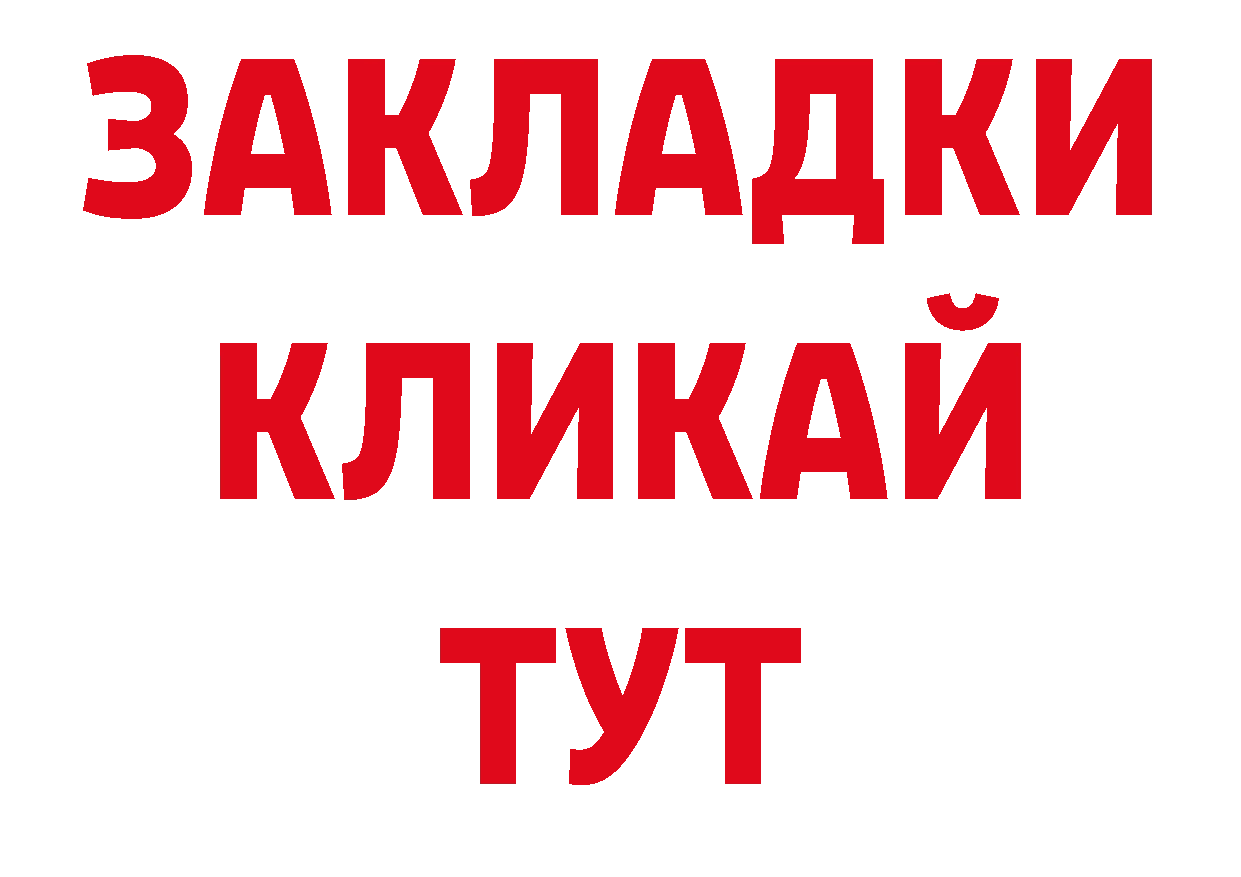 ЗАКЛАДКИ
КЛИКАЙ
ТУТ